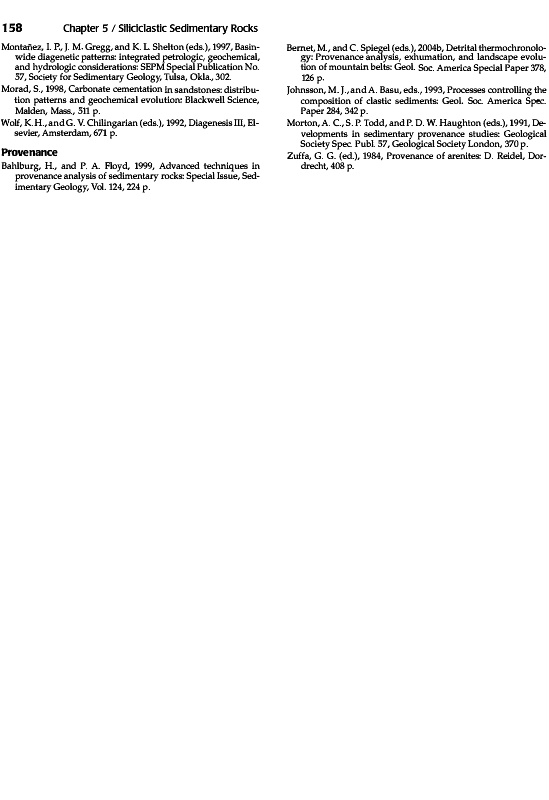 158 Chapter 5 / Siliciclastic Sedimentary Rocks

Montañez, I. P., J. M. Gregg, and K. L. Shelton (eds.), 1997, Basinwide diagenetic patterns: integrated petrologic, geochemical, and hydrologic considerations: SEPM Special Publication No. 57, Society for Sedimentary Geology, Tulsa, Okla., 302.

Morad, S., 1998, Carbonate cementation in sandstones: distribution patterns and geochemical evolution: Blackwell Science, Malden, Mass., 511 p.

Wolf, K. H., and G. V. Chilingarian (eds.), 1992, Diagenesis III, Elsevier, Amsterdam, 671 p.

Provenance

Bahlburg, H., and P. A. Floyd, 1999, Advanced techniques in provenance analysis of sedimentary rocks: Special Issue, Sedimentary Geology, Vol. 124, 224 p.

Bernet, M., and C. Spiegel (eds.), 2004b, Detrital thermochronology: Provenance analysis, exhumation, and landscape evolution of mountain belts: Geol. Soc. America Special Paper 378, 126 p.

Johnsson, M. J., and A. Basu, eds., 1993, Processes controlling the composition of clastic sediments: Geol. Soc. America Spec. Paper 284, 342 p.

Morton, A. C., S. P. Todd, and P. D. W. Haughton (eds.), 1991, Developments in sedimentary provenance studies: Geological Society Spec. Publ. 57, Geological Society London, 370 p.

Zuffa, G. G. (ed.), 1984, Provenance of arenites: D. Reidel, Dordrecht, 408 p.